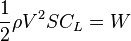 $\frac{1}{2}\rho V^2 S C_L = W$